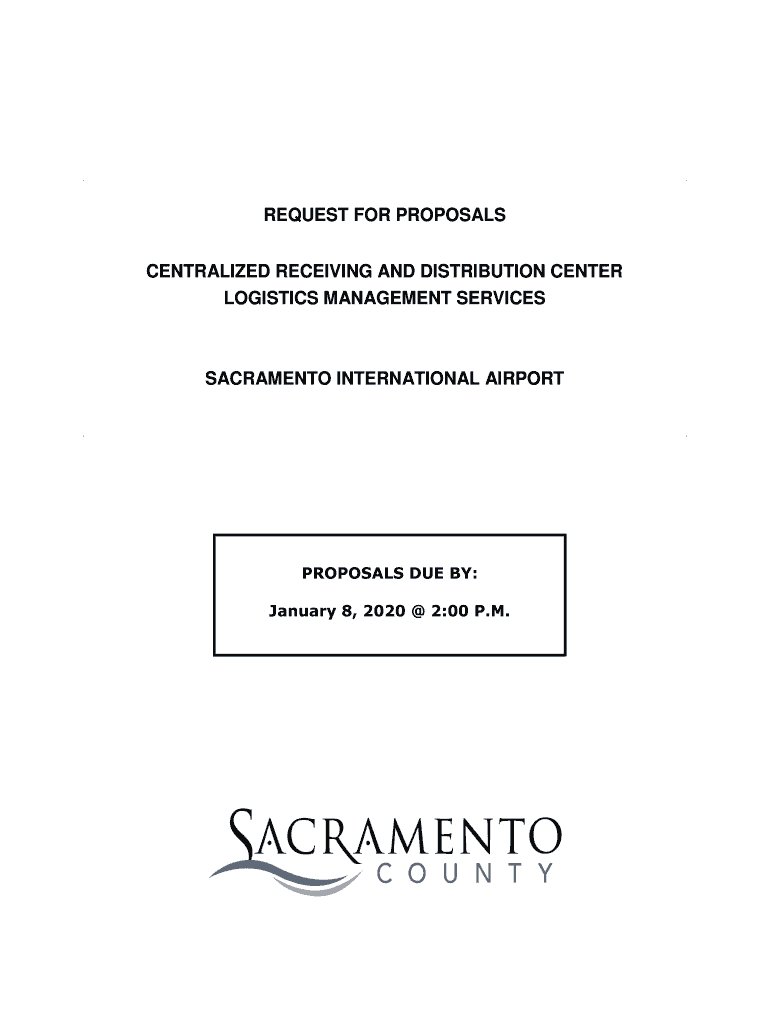 REQUEST FOR PROPOSALS

CENTRALIZED RECEIVING AND DISTRIBUTION CENTER LOGISTICS MANAGEMENT SERVICES

SACRAMENTO INTERNATIONAL AIRPORT

PROPOSALS DUE BY:

January 8, 2020 @ 2:00 P.M.

SACRAMENTO COUNTY